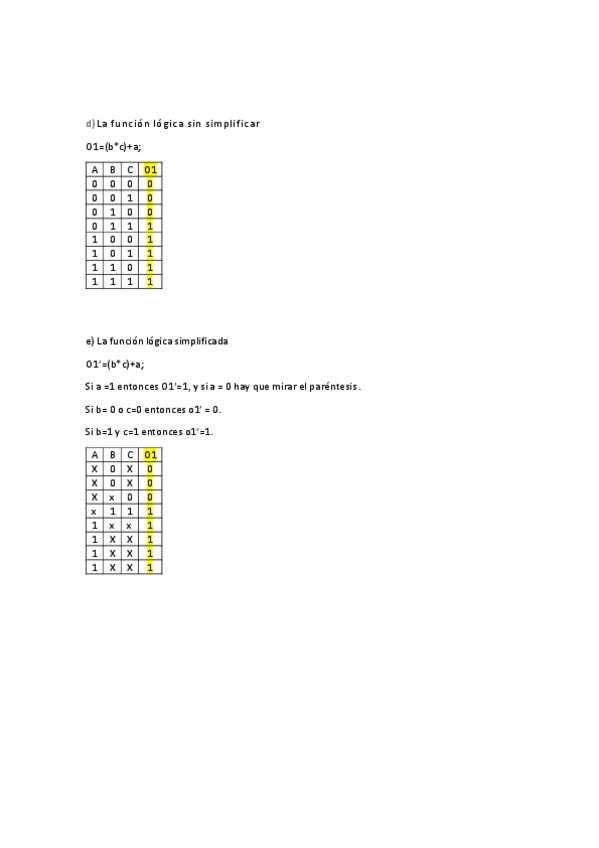 d) La función lógica sin simplificar

O1=(b*c)+a;

| A | B | C | O1 |
|---|---|---|---|
| 0 | 0 | 0 | 0 |
| 0 | 0 | 1 | 0 |
| 0 | 1 | 0 | 0 |
| 0 | 1 | 1 | 1 |
| 1 | 0 | 0 | 1 |
| 1 | 0 | 1 | 1 |
| 1 | 1 | 0 | 1 |
| 1 | 1 | 1 | 1 |

e) La función lógica simplificada

O1'=(b*c)+a;

Si a =1 entonces O1'=1, y si a = 0 hay que mirar el paréntesis.

Si b= 0 o c=0 entonces o1' = 0.

Si b=1 y c=1 entonces o1'=1.

| A | B | C | O1 |
|---|---|---|---|
| X | 0 | X | 0 |
| X | 0 | X | 0 |
| X | x | 0 | 0 |
| x | 1 | 1 | 1 |
| 1 | x | x | 1 |
| 1 | X | X | 1 |
| 1 | X | X | 1 |
| 1 | X | X | 1 |